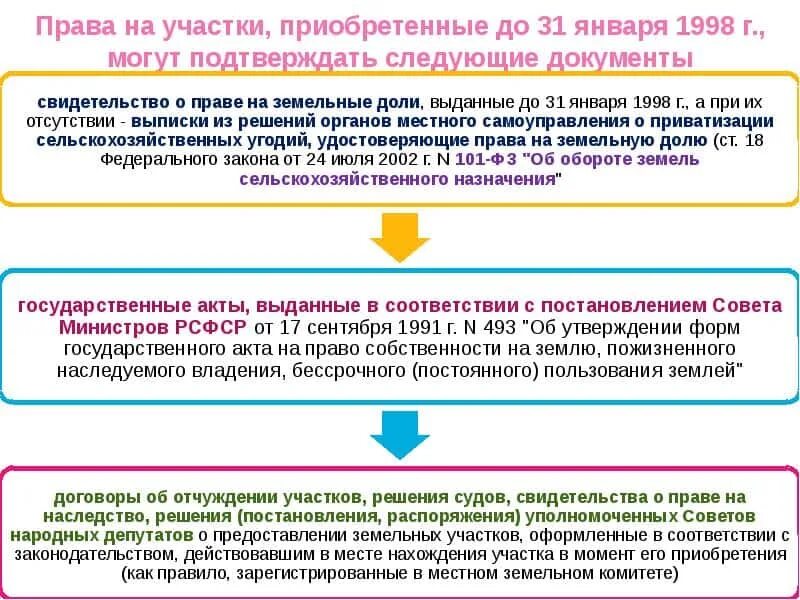 Права на участки, приобретенные до 31 января 1998 г., могут подтверждать следующие документы

свидетельство о праве на земельные доли, выданные до 31 января 1998 г., а при их отсутствии - выписки из решений органов местного самоуправления о приватизации сельскохозяйственных угодий, удостоверяющие права на земельную долю (ст. 18 Федерального закона от 24 июля 2002 г. N 101-ФЗ "Об обороте земель сельскохозяйственного назначения"

государственные акты, выданные в соответствии с постановлением Совета Министров РСФСР от 17 сентября 1991 г. N 493 "Об утверждении форм государственного акта на право собственности на землю, пожизненного наследуемого владения, бессрочного (постоянного) пользования землей"

договоры об отчуждении участков, решения судов, свидетельства о праве на наследство, решения (постановления, распоряжения) уполномоченных Советов народных депутатов о предоставлении земельных участков, оформленные в соответствии с законодательством, действовавшим в месте нахождения участка в момент его приобретения (как правило, зарегистрированные в местном земельном комитете)